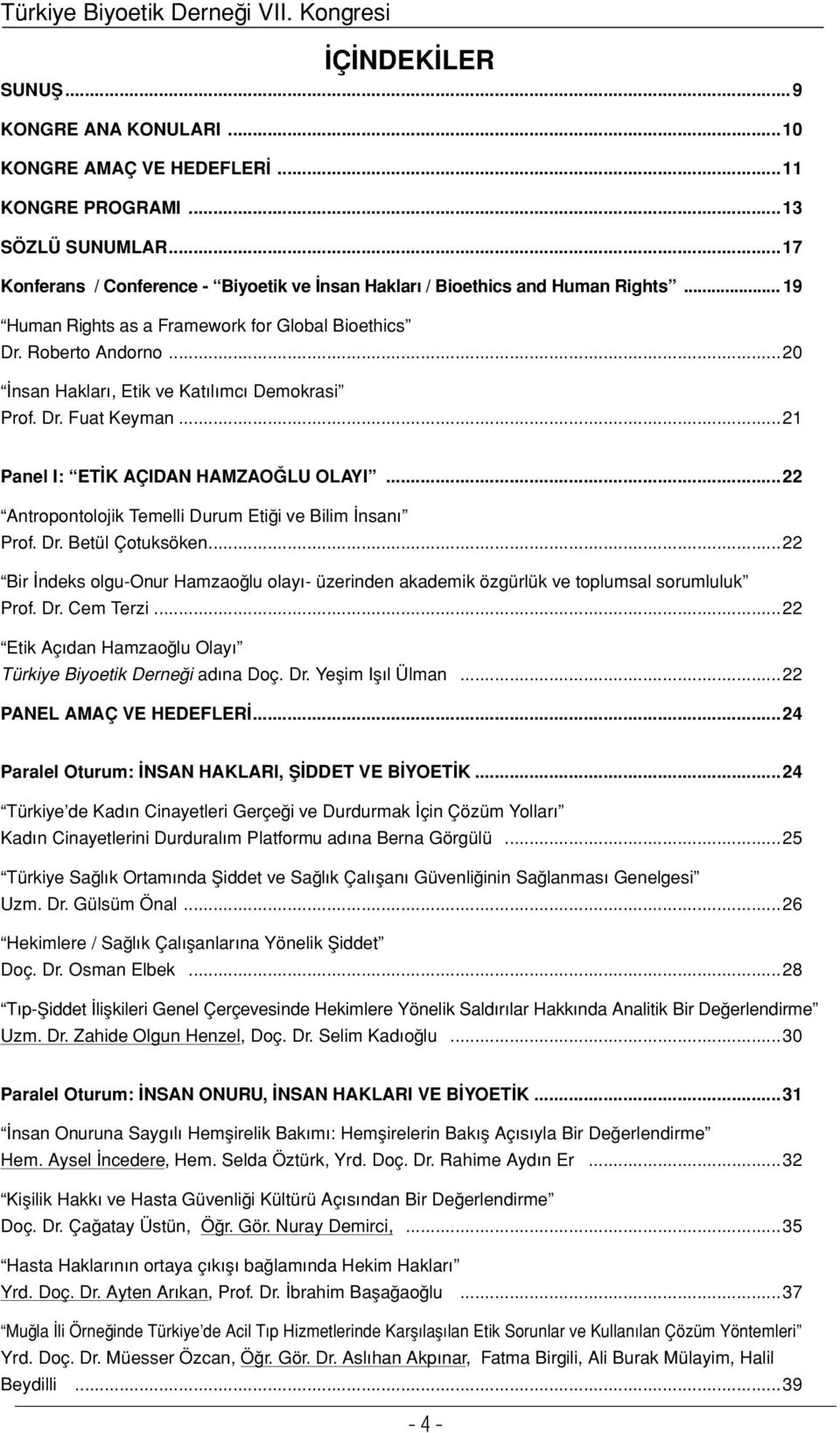 Türkiye Biyoetik Derneği VII. Kongresi

İÇİNDEKİLER

SUNUŞ...9

KONGRE ANA KONULARI ...10

KONGRE AMAÇ VE HEDEFLERİ ...11

KONGRE PROGRAMI ...13

SÖZLÜ SUNUMLAR...17

Konferans / Conference - "Biyoetik ve İnsan Hakları / Bioethics and Human Rights" ...19

"Human Rights as a Framework for Global Bioethics"
Dr. Roberto Andorno ...20

"İnsan Hakları, Etik ve Katılımcı Demokrasi"
Prof. Dr. Fuat Keyman ...21

Panel I: "ETİK AÇIDAN HAMZAOĞLU OLAYI" ...22

"Antropontolojik Temelli Durum Etiği ve Bilim İnsanı"
Prof. Dr. Betül Çotuksöken...22

"Bir İndeks olgu-Onur Hamzaoğlu olayı- üzerinden akademik özgürlük ve toplumsal sorumluluk"
Prof. Dr. Cem Terzi ...22

"Etik Açıdan Hamzaoğlu Olayı"
Türkiye Biyoetik Derneği adına Doç. Dr. Yeşim Işıl Ülman ...22

PANEL AMAÇ VE HEDEFLERİ...24

Paralel Oturum: İNSAN HAKLARI, ŞİDDET VE BİYOETİK ...24

"Türkiye'de Kadın Cinayetleri Gerçeği ve Durdurmak İçin Çözüm Yolları"
Kadın Cinayetlerini Durduralım Platformu adına Berna Görgülü ...25

"Türkiye Sağlık Ortamında Şiddet ve Sağlık Çalışanı Güvenliğinin Sağlanması Genelgesi"
Uzm. Dr. Gülsüm Önal ...26

"Hekimlere / Sağlık Çalışanlarına Yönelik Şiddet"
Doç. Dr. Osman Elbek ...28

"Tıp-Şiddet İlişkileri Genel Çerçevesinde Hekimlere Yönelik Saldırılar Hakkında Analitik Bir Değerlendirme"
Uzm. Dr. Zahide Olgun Henzel, Doç. Dr. Selim Kadıoğlu ...30

Paralel Oturum: İNSAN ONURU, İNSAN HAKLARI VE BİYOETİK ...31

"İnsan Onuruna Saygılı Hemşirelik Bakımı: Hemşirelerin Bakış Açısıyla Bir Değerlendirme"
Hem. Aysel İncedere, Hem. Selda Öztürk, Yrd. Doç. Dr. Rahime Aydın Er ...32

"Kişilik Hakkı ve Hasta Güvenliği Kültürü Açısından Bir Değerlendirme"
Doç. Dr. Çağatay Üstün, Öğr. Gör. Nuray Demirci, ...35

"Hasta Haklarının ortaya çıkışı bağlamında Hekim Hakları"
Yrd. Doç. Dr. Ayten Arıkan, Prof. Dr. İbrahim Başağaoğlu ...37

"Muğla İli Örneğinde Türkiye'de Acil Tıp Hizmetlerinde Karşılaşılan Etik Sorunlar ve Kullanılan Çözüm Yöntemleri"
Yrd. Doç. Dr. Müesser Özcan, Öğr. Gör. Dr. Aslıhan Akpınar, Fatma Birgili, Ali Burak Mülayim, Halil Beydilli ...39

- 4 -